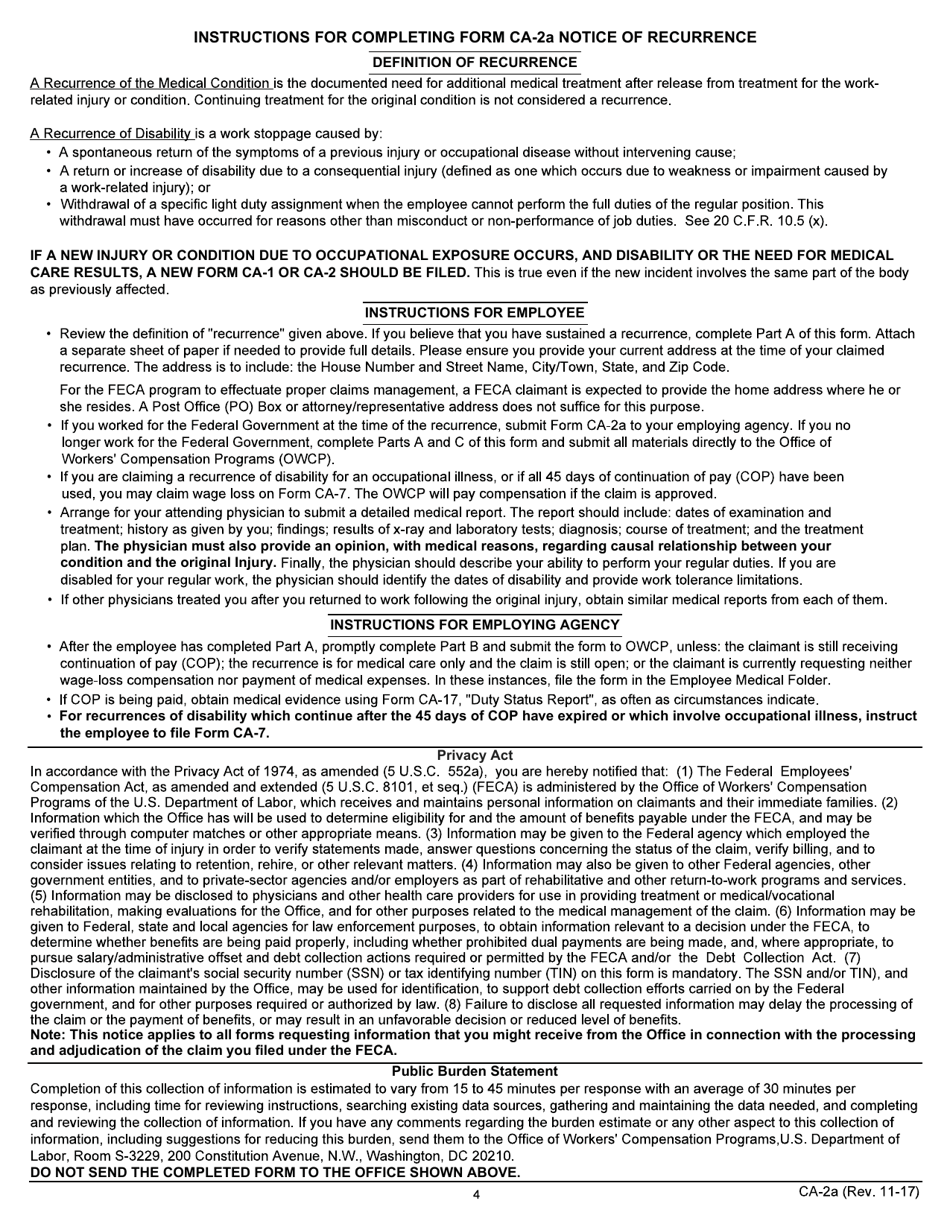 INSTRUCTIONS FOR COMPLETING FORM CA-2a NOTICE OF RECURRENCE

DEFINITION OF RECURRENCE

A Recurrence of the Medical Condition is the documented need for additional medical treatment after release from treatment for the work-related injury or condition. Continuing treatment for the original condition is not considered a recurrence.

A Recurrence of Disability is a work stoppage caused by:
• A spontaneous return of the symptoms of a previous injury or occupational disease without intervening cause;
• A return or increase of disability due to a consequential injury (defined as one which occurs due to weakness or impairment caused by a work-related injury); or
• Withdrawal of a specific light duty assignment when the employee cannot perform the full duties of the regular position. This withdrawal must have occurred for reasons other than misconduct or non-performance of job duties. See 20 C.F.R. 10.5 (x).

IF A NEW INJURY OR CONDITION DUE TO OCCUPATIONAL EXPOSURE OCCURS, AND DISABILITY OR THE NEED FOR MEDICAL CARE RESULTS, A NEW FORM CA-1 OR CA-2 SHOULD BE FILED. This is true even if the new incident involves the same part of the body as previously affected.

INSTRUCTIONS FOR EMPLOYEE

• Review the definition of "recurrence" given above. If you believe that you have sustained a recurrence, complete Part A of this form. Attach a separate sheet of paper if needed to provide full details. Please ensure you provide your current address at the time of your claimed recurrence. The address is to include: the House Number and Street Name, City/Town, State, and Zip Code.

For the FECA program to effectuate proper claims management, a FECA claimant is expected to provide the home address where he or she resides. A Post Office (PO) Box or attorney/representative address does not suffice for this purpose.
• If you worked for the Federal Government at the time of the recurrence, submit Form CA-2a to your employing agency. If you no longer work for the Federal Government, complete Parts A and C of this form and submit all materials directly to the Office of Workers' Compensation Programs (OWCP).
• If you are claiming a recurrence of disability for an occupational illness, or if all 45 days of continuation of pay (COP) have been used, you may claim wage loss on Form CA-7. The OWCP will pay compensation if the claim is approved.
• Arrange for your attending physician to submit a detailed medical report. The report should include: dates of examination and treatment; history as given by you; findings; results of x-ray and laboratory tests; diagnosis; course of treatment; and the treatment plan. The physician must also provide an opinion, with medical reasons, regarding causal relationship between your condition and the original Injury. Finally, the physician should describe your ability to perform your regular duties. If you are disabled for your regular work, the physician should identify the dates of disability and provide work tolerance limitations.
• If other physicians treated you after you returned to work following the original injury, obtain similar medical reports from each of them.

INSTRUCTIONS FOR EMPLOYING AGENCY

• After the employee has completed Part A, promptly complete Part B and submit the form to OWCP, unless: the claimant is still receiving continuation of pay (COP); the recurrence is for medical care only and the claim is still open; or the claimant is currently requesting neither wage-loss compensation nor payment of medical expenses. In these instances, file the form in the Employee Medical Folder.
• If COP is being paid, obtain medical evidence using Form CA-17, "Duty Status Report", as often as circumstances indicate.
• For recurrences of disability which continue after the 45 days of COP have expired or which involve occupational illness, instruct the employee to file Form CA-7.

Privacy Act

In accordance with the Privacy Act of 1974, as amended (5 U.S.C. 552a), you are hereby notified that: (1) The Federal Employees' Compensation Act, as amended and extended (5 U.S.C. 8101, et seq.) (FECA) is administered by the Office of Workers' Compensation Programs of the U.S. Department of Labor, which receives and maintains personal information on claimants and their immediate families. (2) Information which the Office has will be used to determine eligibility for and the amount of benefits payable under the FECA, and may be verified through computer matches or other appropriate means. (3) Information may be given to the Federal agency which employed the claimant at the time of injury in order to verify statements made, answer questions concerning the status of the claim, verify billing, and to consider issues relating to retention, rehire, or other relevant matters. (4) Information may also be given to other Federal agencies, other government entities, and to private-sector agencies and/or employers as part of rehabilitative and other return-to-work programs and services. (5) Information may be disclosed to physicians and other health care providers for use in providing treatment or medical/vocational rehabilitation, making evaluations for the Office, and for other purposes related to the medical management of the claim. (6) Information may be given to Federal, state and local agencies for law enforcement purposes, to obtain information relevant to a decision under the FECA, to determine whether benefits are being paid properly, including whether prohibited dual payments are being made, and, where appropriate, to pursue salary/administrative offset and debt collection actions required or permitted by the FECA and/or the Debt Collection Act. (7) Disclosure of the claimant's social security number (SSN) or tax identifying number (TIN) on this form is mandatory. The SSN and/or TIN), and other information maintained by the Office, may be used for identification, to support debt collection efforts carried on by the Federal government, and for other purposes required or authorized by law. (8) Failure to disclose all requested information may delay the processing of the claim or the payment of benefits, or may result in an unfavorable decision or reduced level of benefits.
Note: This notice applies to all forms requesting information that you might receive from the Office in connection with the processing and adjudication of the claim you filed under the FECA.

Public Burden Statement

Completion of this collection of information is estimated to vary from 15 to 45 minutes per response with an average of 30 minutes per response, including time for reviewing instructions, searching existing data sources, gathering and maintaining the data needed, and completing and reviewing the collection of information. If you have any comments regarding the burden estimate or any other aspect to this collection of information, including suggestions for reducing this burden, send them to the Office of Workers' Compensation Programs,U.S. Department of Labor, Room S-3229, 200 Constitution Avenue, N.W., Washington, DC 20210.
DO NOT SEND THE COMPLETED FORM TO THE OFFICE SHOWN ABOVE.

4

CA-2a (Rev. 11-17)